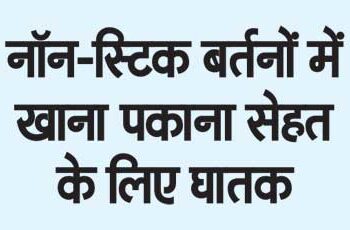 नॉन-स्टिक बर्तनों में खाना पकाना सेहत के लिए घातक